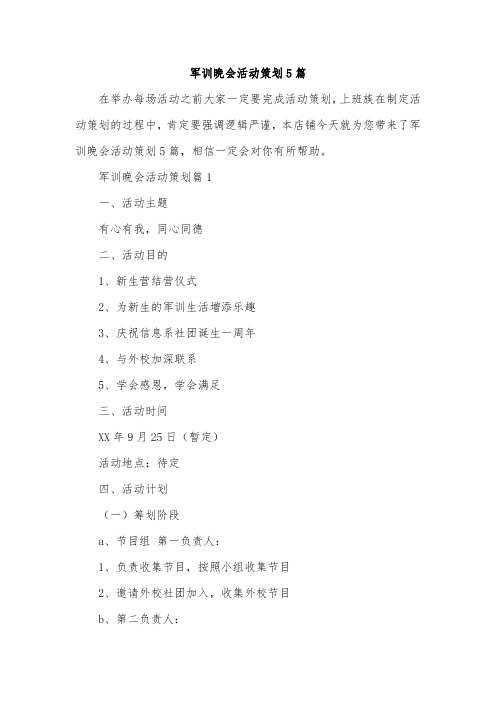 军训晚会活动策划5篇

在举办每场活动之前大家一定要完成活动策划，上班族在制定活动策划的过程中，肯定要强调逻辑严谨，本店铺今天就为您带来了军训晚会活动策划5篇，相信一定会对你有所帮助。

军训晚会活动策划篇1

一、活动主题

有心有我，同心同德

二、活动目的

1、新生营结营仪式

2、为新生的军训生活增添乐趣

3、庆祝信息系社团诞生一周年

4、与外校加深联系

5、学会感恩，学会满足

三、活动时间

XX年9月25日（暂定）

活动地点：待定

四、活动计划

（一）筹划阶段

a、节目组 第一负责人：

1、负责收集节目，按照小组收集节目

2、邀请外校社团加入，收集外校节目

b、第二负责人：